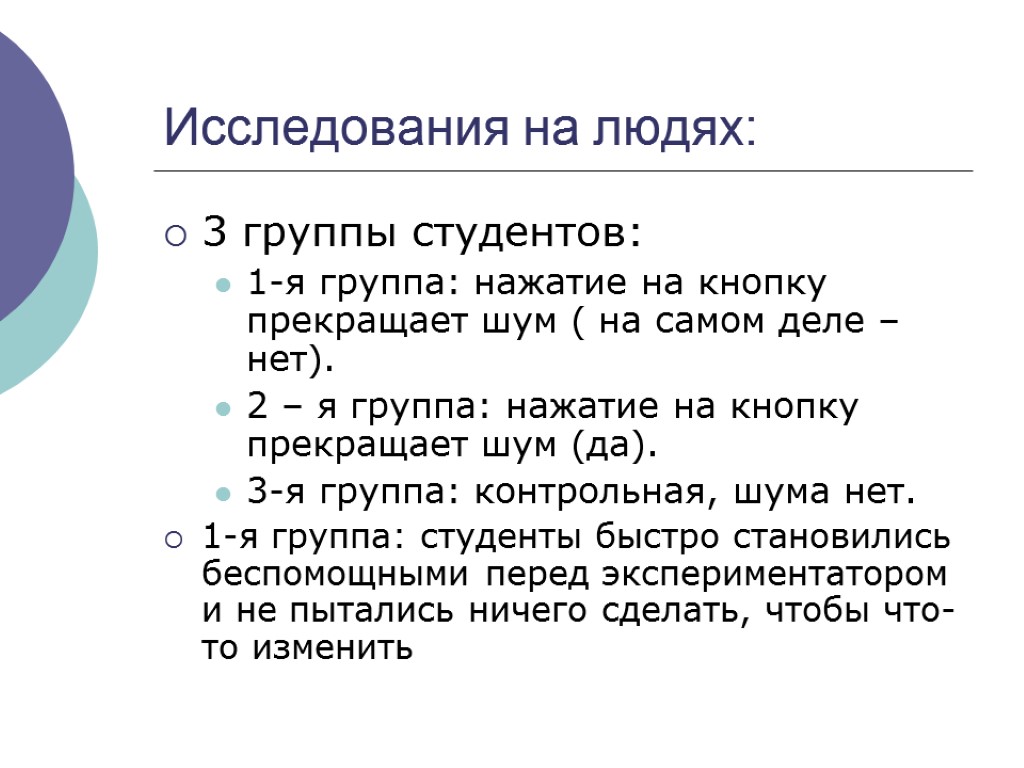 Исследования на людях:

3 группы студентов:

1-я группа: нажатие на кнопку прекращает шум ( на самом деле – нет).

2 – я группа: нажатие на кнопку прекращает шум (да).

3-я группа: контрольная, шума нет.

1-я группа: студенты быстро становились беспомощными перед экспериментатором и не пытались ничего сделать, чтобы что-то изменить